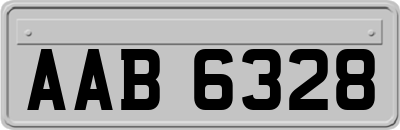 AAB 6328